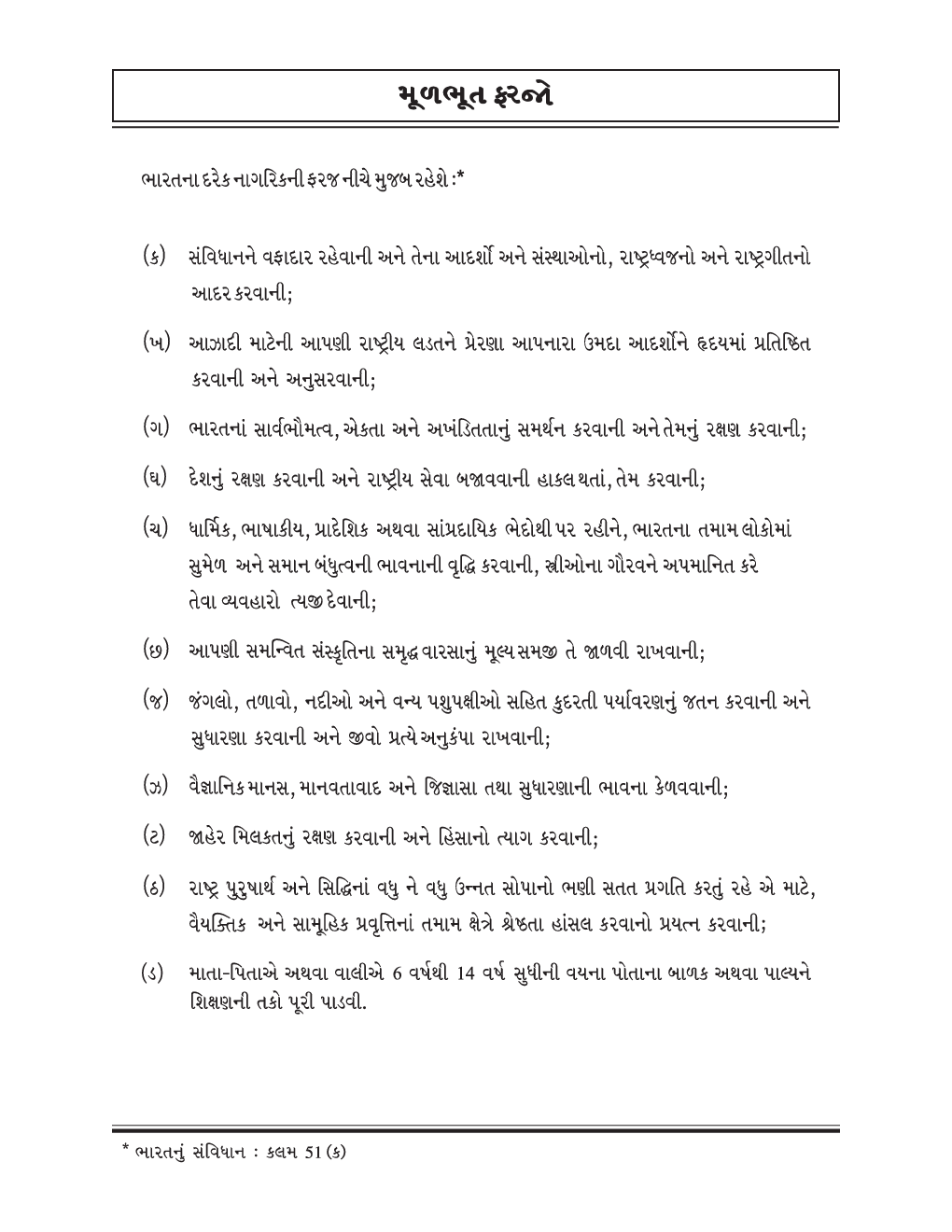 મૂળભૂત ફરજો

ભારતના દરેક નાગરિકની ફરજ નીચે મુજબ રહેશે :*

(ક) સંવિધાનને વફાદાર રહેવાની અને તેના આદર્શો અને સંસ્થાઓનો, રાષ્ટ્રધ્વજનો અને રાષ્ટ્રગીતનો આદર કરવાની;

(ખ) આઝાદી માટેની આપણી રાષ્ટ્રીય લડતને પ્રેરણા આપનારા ઉમદા આદર્શોને હૃદયમાં પ્રતિષ્ઠિત કરવાની અને અનુસરવાની;

(ગ) ભારતનાં સાર્વભૌમત્વ, એકતા અને અખંડિતતાનું સમર્થન કરવાની અને તેમનું રક્ષણ કરવાની;

(ઘ) દેશનું રક્ષણ કરવાની અને રાષ્ટ્રીય સેવા બજાવવાની હાકલ થતાં, તેમ કરવાની;

(ચ) ધાર્મિક, ભાષાકીય, પ્રાદેશિક અથવા સાંપ્રદાયિક ભેદોથી પર રહીને, ભારતના તમામ લોકોમાં સુમેળ અને સમાન બંધુત્વની ભાવનાની વૃદ્ધિ કરવાની, સ્ત્રીઓના ગૌરવને અપમાનિત કરે તેવા વ્યવહારો ત્યજી દેવાની;

(છ) આપણી સમન્વિત સંસ્કૃતિના સમૃદ્ધ વારસાનું મૂલ્ય સમજી તે જાળવી રાખવાની;

(જ) જંગલો, તળાવો, નદીઓ અને વન્ય પશુપક્ષીઓ સહિત કુદરતી પર્યાવરણનું જતન કરવાની અને સુધારણા કરવાની અને જીવો પ્રત્યે અનુકંપા રાખવાની;

(ઝ) વૈજ્ઞાનિક માનસ, માનવતાવાદ અને જિજ્ઞાસા તથા સુધારણાની ભાવના કેળવવાની;

(ટ) જાહેર મિલકતનું રક્ષણ કરવાની અને હિંસાનો ત્યાગ કરવાની;

(ઠ) રાષ્ટ્ર પુરુષાર્થ અને સિદ્ધિનાં વધુ ને વધુ ઉન્નત સોપાનો ભણી સતત પ્રગતિ કરતું રહે એ માટે, વૈયક્તિક અને સામૂહિક પ્રવૃત્તિનાં તમામ ક્ષેત્રે શ્રેષ્ઠતા હાંસલ કરવાનો પ્રયત્ન કરવાની;

(ડ) માતા-પિતાએ અથવા વાલીએ 6 વર્ષથી 14 વર્ષ સુધીની વયના પોતાના બાળક અથવા પાલ્યને શિક્ષણની તકો પૂરી પાડવી.

* ભારતનું સંવિધાન : કલમ 51 (ક)